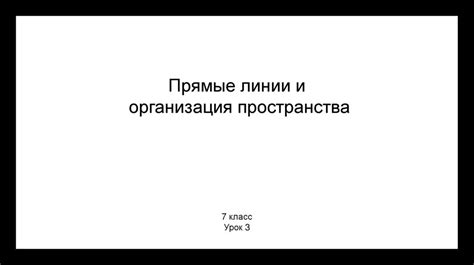 Прямые линии и организация пространства

7 класс
Урок 3